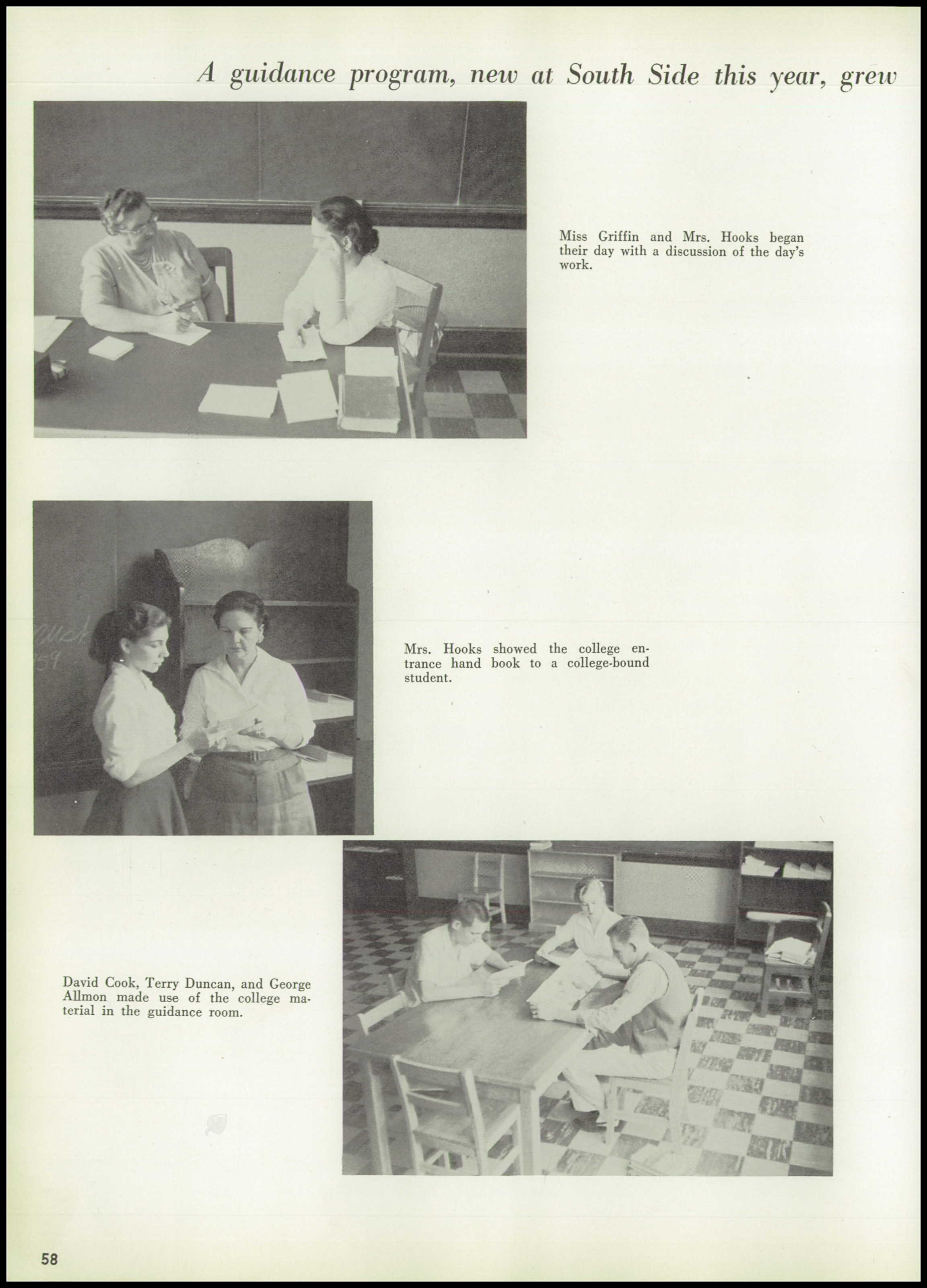 A guidance program, new at South Side this year, grew

Miss Griffin and Mrs. Hooks began their day with a discussion of the day's work.

Mrs. Hooks showed the college entrance hand book to a college-bound student.

David Cook, Terry Duncan, and George Allmon made use of the college material in the guidance room.

58